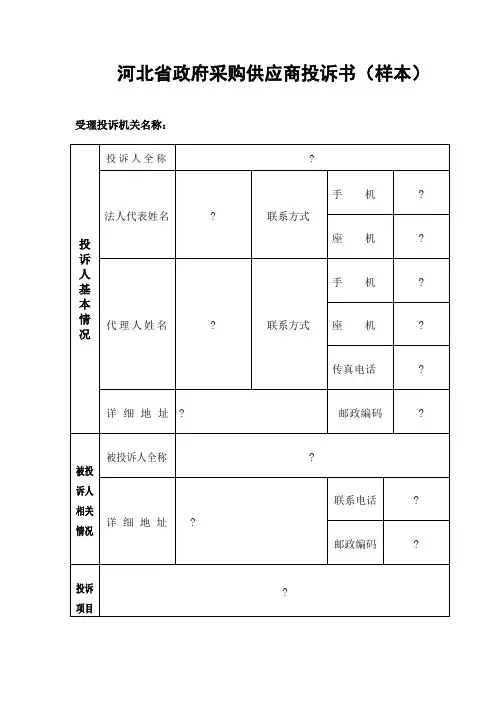 河北省政府采购供应商投诉书（样本）

受理投诉机关名称：

| 投诉人基本情况 | 投诉人全称 | ? | | | |
|---|---|---|---|---|---|
| | 法人代表姓名 | ? | 联系方式 | 手　机 | ? |
| | | | | 座　机 | ? |
| | 代理人姓名 | ? | 联系方式 | 手　机 | ? |
| | | | | 座　机 | ? |
| | | | | 传真电话 | ? |
| | 详细地址 | ? | | 邮政编码 | ? |
| 被投诉人相关情况 | 被投诉人全称 | ? | | | |
| | 详细地址 | ? | | 联系电话 | ? |
| | | | | 邮政编码 | ? |
| 投诉项目 | ? | | | | |